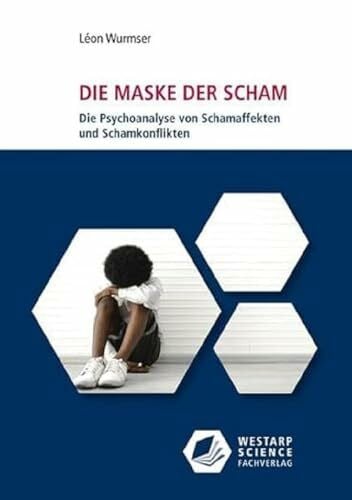 Léon Wurmser

DIE MASKE DER SCHAM

Die Psychoanalyse von Schamaffekten und Schamkonflikten

WESTARP SCIENCE FACHVERLAG